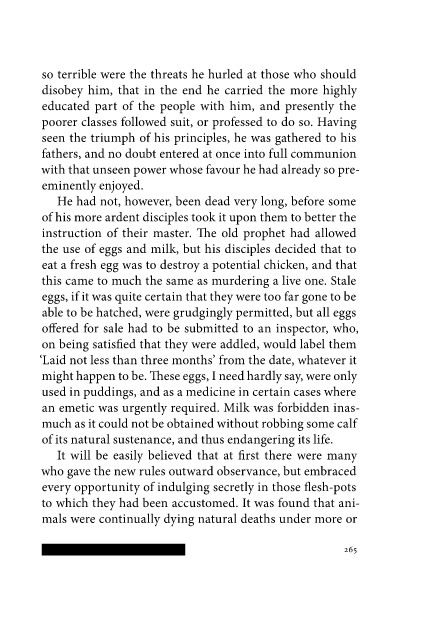 so terrible were the threats he hurled at those who should disobey him, that in the end he carried the more highly educated part of the people with him, and presently the poorer classes followed suit, or professed to do so. Having seen the triumph of his principles, he was gathered to his fathers, and no doubt entered at once into full communion with that unseen power whose favour he had already so preeminently enjoyed.

He had not, however, been dead very long, before some of his more ardent disciples took it upon them to better the instruction of their master. The old prophet had allowed the use of eggs and milk, but his disciples decided that to eat a fresh egg was to destroy a potential chicken, and that this came to much the same as murdering a live one. Stale eggs, if it was quite certain that they were too far gone to be able to be hatched, were grudgingly permitted, but all eggs offered for sale had to be submitted to an inspector, who, on being satisfied that they were addled, would label them 'Laid not less than three months' from the date, whatever it might happen to be. These eggs, I need hardly say, were only used in puddings, and as a medicine in certain cases where an emetic was urgently required. Milk was forbidden inasmuch as it could not be obtained without robbing some calf of its natural sustenance, and thus endangering its life.

It will be easily believed that at first there were many who gave the new rules outward observance, but embraced every opportunity of indulging secretly in those flesh-pots to which they had been accustomed. It was found that animals were continually dying natural deaths under more or

265